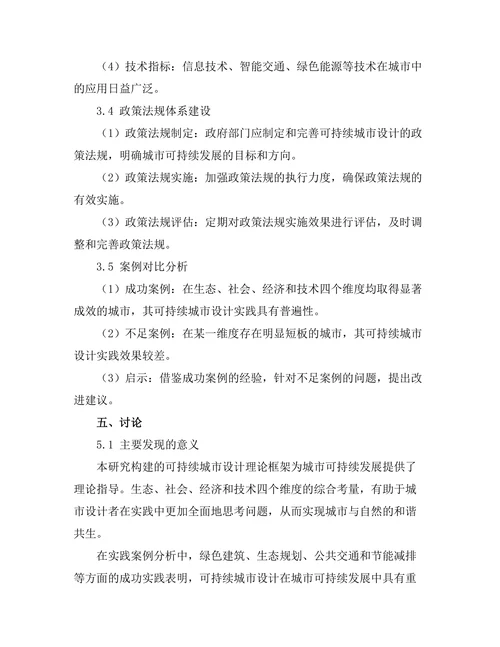 （4）技术指标：信息技术、智能交通、绿色能源等技术在城市中的应用日益广泛。

3.4 政策法规体系建设

（1）政策法规制定：政府部门应制定和完善可持续城市设计的政策法规，明确城市可持续发展的目标和方向。

（2）政策法规实施：加强政策法规的执行力度，确保政策法规的有效实施。

（3）政策法规评估：定期对政策法规实施效果进行评估，及时调整和完善政策法规。

3.5 案例对比分析

（1）成功案例：在生态、社会、经济和技术四个维度均取得显著成效的城市，其可持续城市设计实践具有普遍性。

（2）不足案例：在某一维度存在明显短板的城市，其可持续城市设计实践效果较差。

（3）启示：借鉴成功案例的经验，针对不足案例的问题，提出改进建议。

五、讨论

5.1 主要发现的意义

本研究构建的可持续城市设计理论框架为城市可持续发展提供了理论指导。生态、社会、经济和技术四个维度的综合考量，有助于城市设计者在实践中更加全面地思考问题，从而实现城市与自然的和谐共生。

在实践案例分析中，绿色建筑、生态规划、公共交通和节能减排等方面的成功实践表明，可持续城市设计在城市可持续发展中具有重